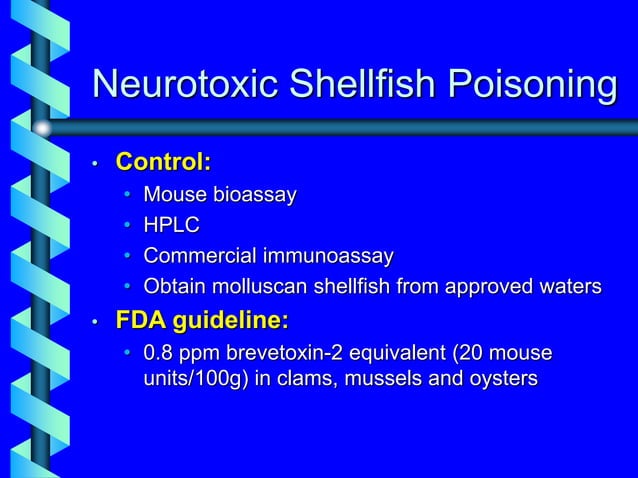 Neurotoxic Shellfish Poisoning

• Control:
  • Mouse bioassay
  • HPLC
  • Commercial immunoassay
  • Obtain molluscan shellfish from approved waters
• FDA guideline:
  • 0.8 ppm brevetoxin-2 equivalent (20 mouse units/100g) in clams, mussels and oysters